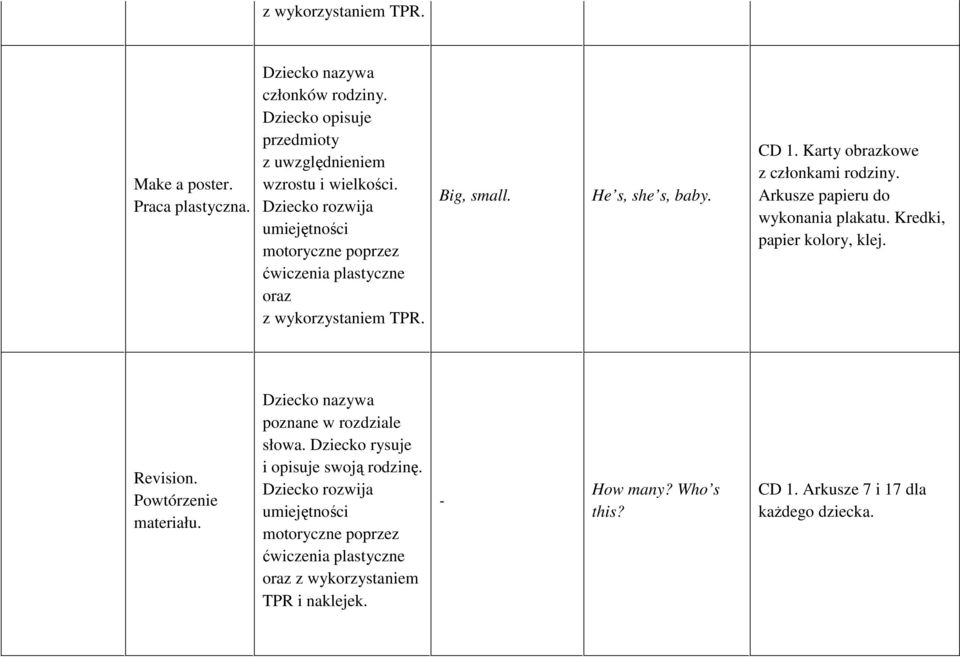 |  |  |  |  |  |
|---|---|---|---|---|
|  | z wykorzystaniem TPR. |  |  |  |
| Make a poster. Praca plastyczna. | Dziecko nazywa członków rodziny. Dziecko opisuje przedmioty z uwzględnieniem wzrostu i wielkości. Dziecko rozwija umiejętności motoryczne poprzez ćwiczenia plastyczne oraz z wykorzystaniem TPR. | Big, small. | He's, she's, baby. | CD 1. Karty obrazkowe z członkami rodziny. Arkusze papieru do wykonania plakatu. Kredki, papier kolory, klej. |
| Revision. Powtórzenie materiału. | Dziecko nazywa poznane w rozdziale słowa. Dziecko rysuje i opisuje swoją rodzinę. Dziecko rozwija umiejętności motoryczne poprzez ćwiczenia plastyczne oraz z wykorzystaniem TPR i naklejek. | - | How many? Who's this? | CD 1. Arkusze 7 i 17 dla każdego dziecka. |